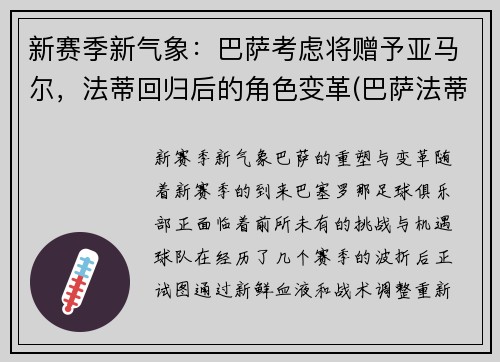 新赛季新气象：巴萨考虑将赠予亚马尔，法蒂回归后的角色变革(巴萨法蒂

新赛季新气象巴萨的重塑与变革随着新赛季的到来巴塞罗那足球俱乐部正面临着前所未有的挑战与机遇球队在经历了几个赛季的波折后正试图通过新鲜血液和战术调整重新